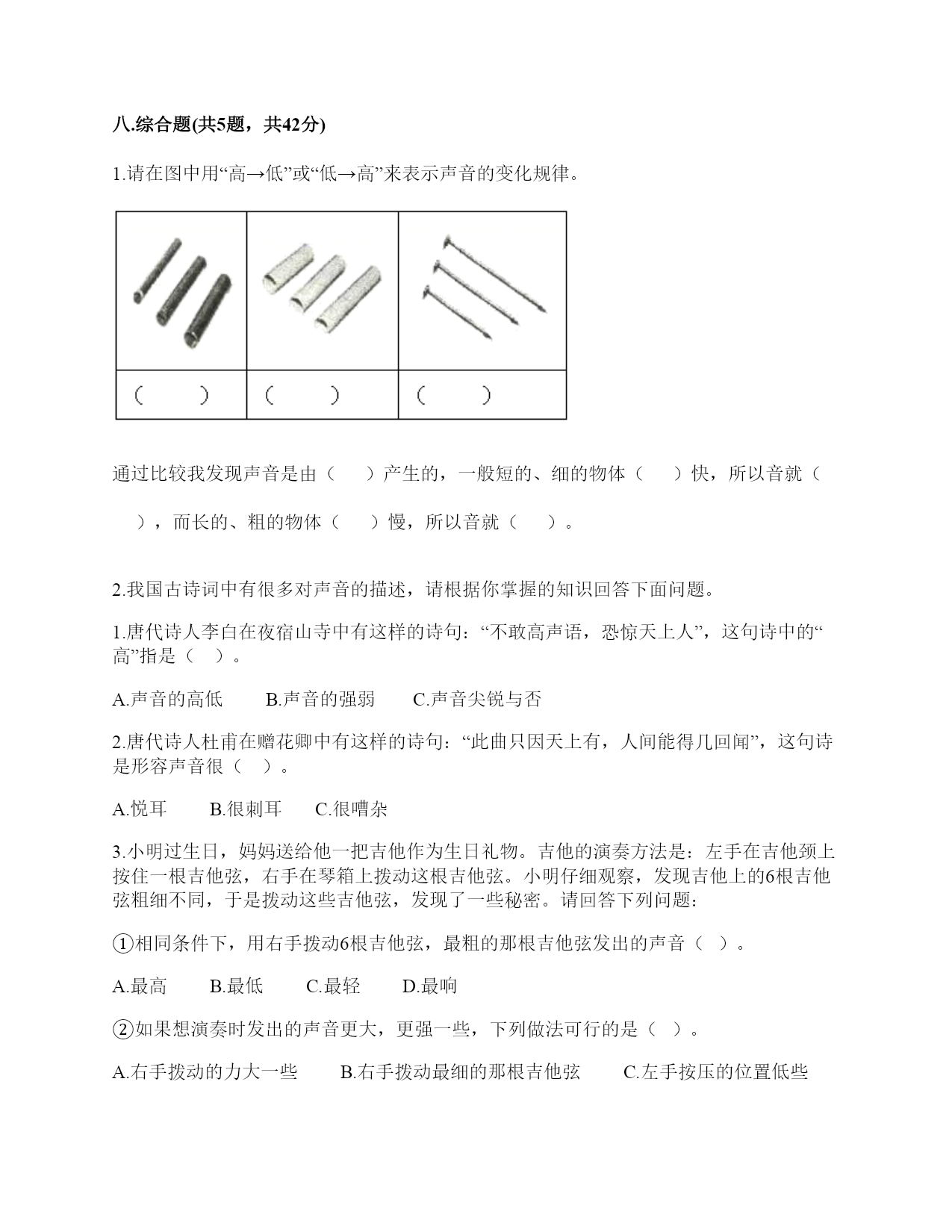 八.综合题(共5题，共42分)

1.请在图中用“高→低”或“低→高”来表示声音的变化规律。

| | | |
|---|---|---|
| （　　） | （　　） | （　　） |

通过比较我发现声音是由（　　）产生的，一般短的、细的物体（　　）快，所以音就（　　），而长的、粗的物体（　　）慢，所以音就（　　）。

2.我国古诗词中有很多对声音的描述，请根据你掌握的知识回答下面问题。

1.唐代诗人李白在夜宿山寺中有这样的诗句：“不敢高声语，恐惊天上人”，这句诗中的“高”指是（　）。

A.声音的高低　　B.声音的强弱　　C.声音尖锐与否

2.唐代诗人杜甫在赠花卿中有这样的诗句：“此曲只因天上有，人间能得几回闻”，这句诗是形容声音很（　）。

A.悦耳　　B.很刺耳　　C.很嘈杂

3.小明过生日，妈妈送给他一把吉他作为生日礼物。吉他的演奏方法是：左手在吉他颈上按住一根吉他弦，右手在琴箱上拨动这根吉他弦。小明仔细观察，发现吉他上的6根吉他弦粗细不同，于是拨动这些吉他弦，发现了一些秘密。请回答下列问题：

①相同条件下，用右手拨动6根吉他弦，最粗的那根吉他弦发出的声音（　）。

A.最高　　B.最低　　C.最轻　　D.最响

②如果想演奏时发出的声音更大，更强一些，下列做法可行的是（　）。

A.右手拨动的力大一些　　B.右手拨动最细的那根吉他弦　　C.左手按压的位置低些